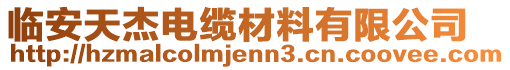 临安天杰电缆材料有限公司
http://hzmalcolmjenn3.cn.coovee.com